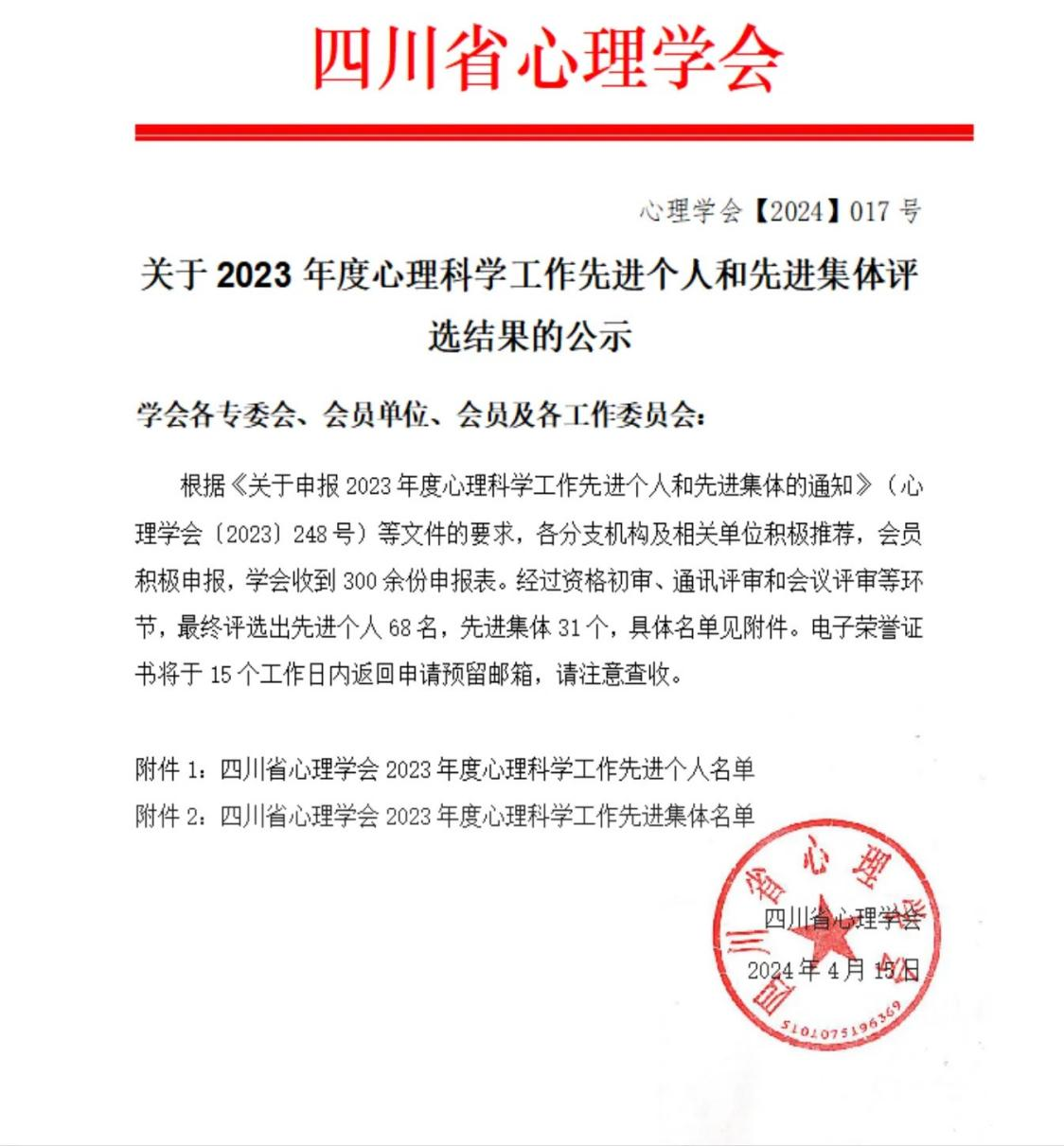 四川省心理学会

心理学会【2024】017 号

关于 2023 年度心理科学工作先进个人和先进集体评选结果的公示

学会各专委会、会员单位、会员及各工作委员会：

根据《关于申报 2023 年度心理科学工作先进个人和先进集体的通知》（心理学会〔2023〕248 号）等文件的要求，各分支机构及相关单位积极推荐，会员积极申报，学会收到 300 余份申报表。经过资格初审、通讯评审和会议评审等环节，最终评选出先进个人 68 名，先进集体 31 个，具体名单见附件。电子荣誉证书将于 15 个工作日内返回申请预留邮箱，请注意查收。

附件 1：四川省心理学会 2023 年度心理科学工作先进个人名单
附件 2：四川省心理学会 2023 年度心理科学工作先进集体名单

四川省心理学会
2024 年 4 月 15 日

四川省心理学会
5101075196369